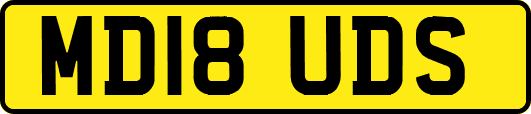 MD18 UDS